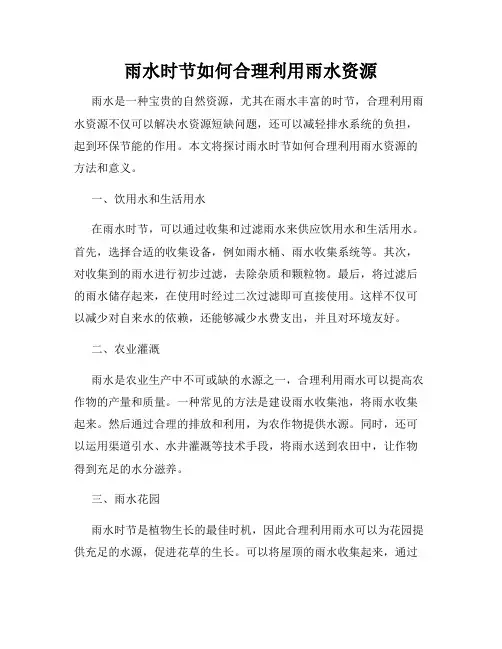 雨水时节如何合理利用雨水资源

雨水是一种宝贵的自然资源，尤其在雨水丰富的时节，合理利用雨水资源不仅可以解决水资源短缺问题，还可以减轻排水系统的负担，起到环保节能的作用。本文将探讨雨水时节如何合理利用雨水资源的方法和意义。

一、饮用水和生活用水

在雨水时节，可以通过收集和过滤雨水来供应饮用水和生活用水。首先，选择合适的收集设备，例如雨水桶、雨水收集系统等。其次，对收集到的雨水进行初步过滤，去除杂质和颗粒物。最后，将过滤后的雨水储存起来，在使用时经过二次过滤即可直接使用。这样不仅可以减少对自来水的依赖，还能够减少水费支出，并且对环境友好。

二、农业灌溉

雨水是农业生产中不可或缺的水源之一，合理利用雨水可以提高农作物的产量和质量。一种常见的方法是建设雨水收集池，将雨水收集起来。然后通过合理的排放和利用，为农作物提供水源。同时，还可以运用渠道引水、水井灌溉等技术手段，将雨水送到农田中，让作物得到充足的水分滋养。

三、雨水花园

雨水时节是植物生长的最佳时机，因此合理利用雨水可以为花园提供充足的水源，促进花草的生长。可以将屋顶的雨水收集起来，通过